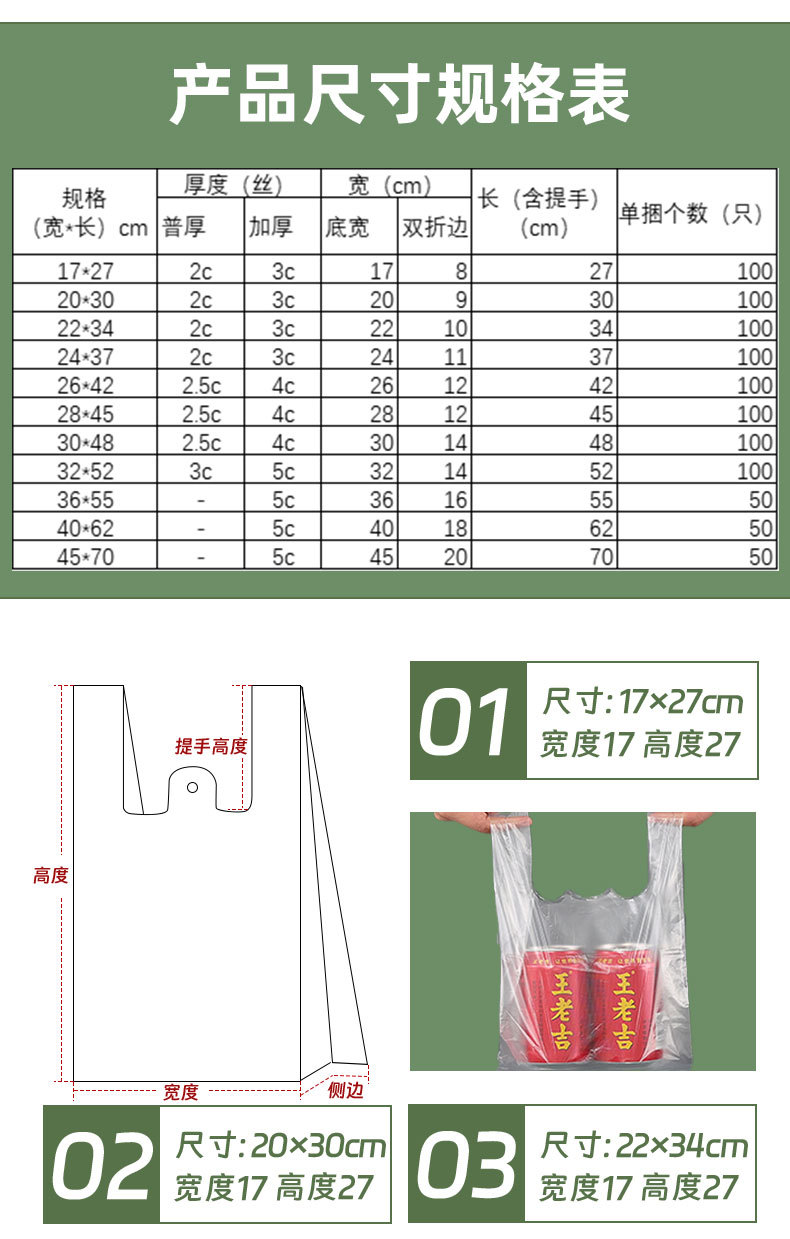 产品尺寸规格表

| 规格（宽*长）cm | 厚度（丝） |  | 宽（cm） |  | 长（含提手）（cm） | 单捆个数（只） |
|---|---|---|---|---|---|---|
|  | 普厚 | 加厚 | 底宽 | 双折边 |  |  |
| 17*27 | 2c | 3c | 17 | 8 | 27 | 100 |
| 20*30 | 2c | 3c | 20 | 9 | 30 | 100 |
| 22*34 | 2c | 3c | 22 | 10 | 34 | 100 |
| 24*37 | 2c | 3c | 24 | 11 | 37 | 100 |
| 26*42 | 2.5c | 4c | 26 | 12 | 42 | 100 |
| 28*45 | 2.5c | 4c | 28 | 12 | 45 | 100 |
| 30*48 | 2.5c | 4c | 30 | 14 | 48 | 100 |
| 32*52 | 3c | 5c | 32 | 14 | 52 | 100 |
| 36*55 | - | 5c | 36 | 16 | 55 | 50 |
| 40*62 | - | 5c | 40 | 18 | 62 | 50 |
| 45*70 | - | 5c | 45 | 20 | 70 | 50 |

提手高度
高度
宽度
侧边

01
尺寸:17×27cm
宽度17 高度27

王老吉
王老吉

02
尺寸:20×30cm
宽度17 高度27

03
尺寸:22×34cm
宽度17 高度27